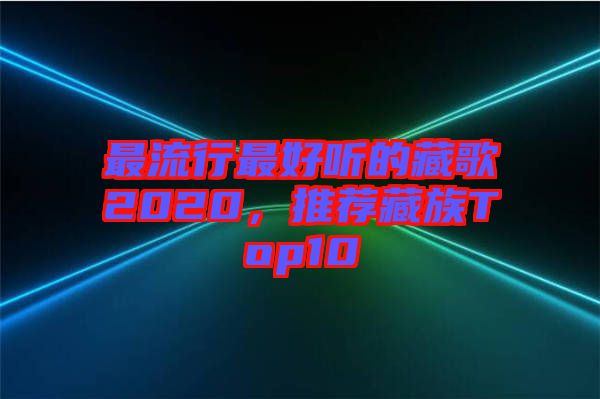 最流行最好听的藏歌2020，推荐藏族Top10